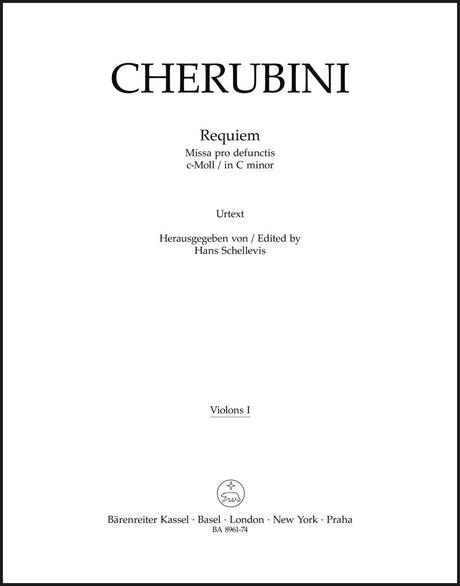 CHERUBINI

Requiem
Missa pro defunctis
c-Moll / in C minor

Urtext

Herausgegeben von / Edited by
Hans Schellevis

Violons I

Bärenreiter Kassel · Basel · London · New York · Praha
BA 8961-74